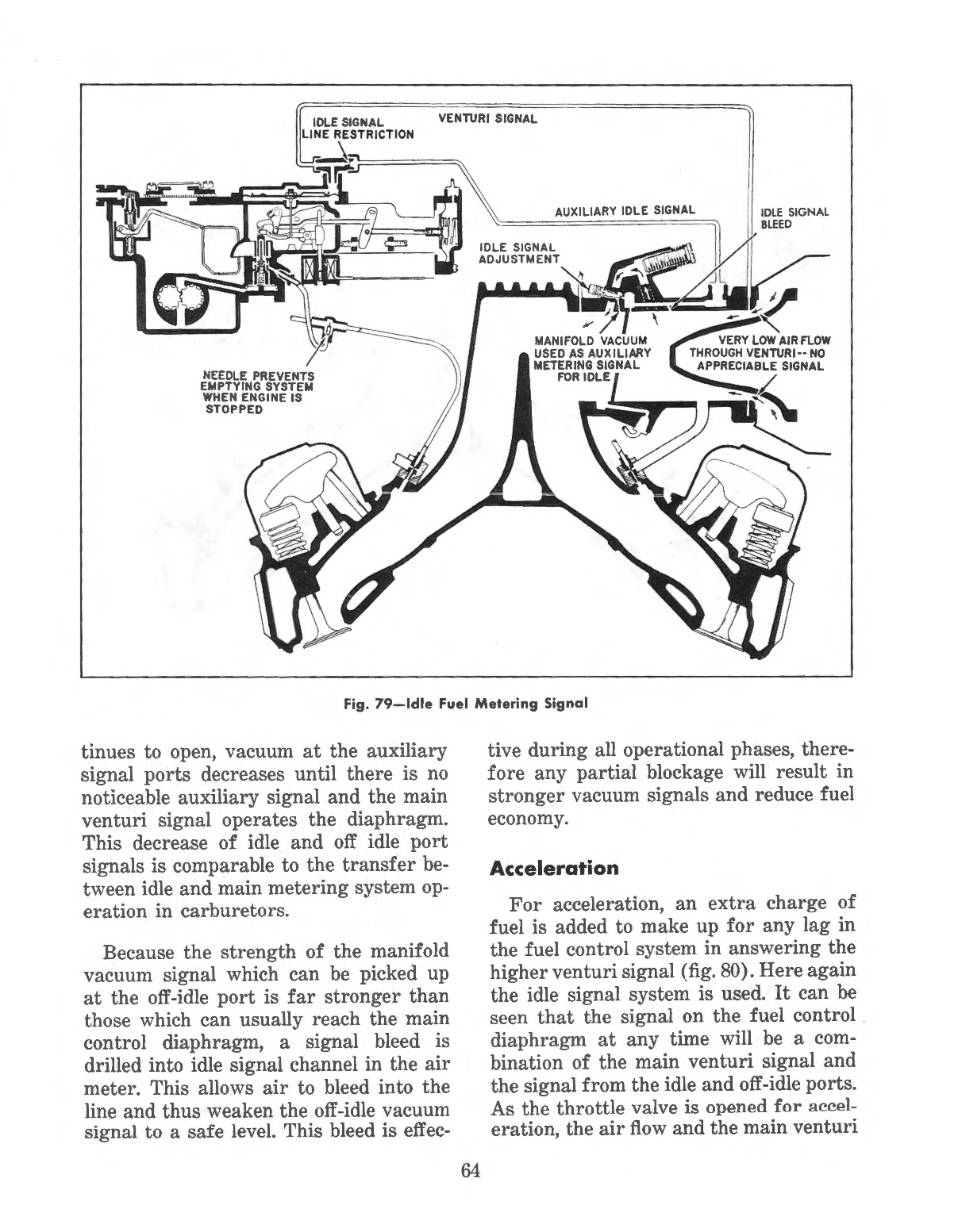 IDLE SIGNAL LINE RESTRICTION

VENTURI SIGNAL

AUXILIARY IDLE SIGNAL

IDLE SIGNAL BLEED

IDLE SIGNAL ADJUSTMENT

MANIFOLD VACUUM USED AS AUXILIARY METERING SIGNAL FOR IDLE

VERY LOW AIR FLOW THROUGH VENTURI -- NO APPRECIABLE SIGNAL

NEEDLE PREVENTS EMPTYING SYSTEM WHEN ENGINE IS STOPPED

Fig. 79—Idle Fuel Metering Signal

tinues to open, vacuum at the auxiliary signal ports decreases until there is no noticeable auxiliary signal and the main venturi signal operates the diaphragm. This decrease of idle and off idle port signals is comparable to the transfer between idle and main metering system operation in carburetors.

Because the strength of the manifold vacuum signal which can be picked up at the off-idle port is far stronger than those which can usually reach the main control diaphragm, a signal bleed is drilled into idle signal channel in the air meter. This allows air to bleed into the line and thus weaken the off-idle vacuum signal to a safe level. This bleed is effective during all operational phases, therefore any partial blockage will result in stronger vacuum signals and reduce fuel economy.

Acceleration

For acceleration, an extra charge of fuel is added to make up for any lag in the fuel control system in answering the higher venturi signal (fig. 80). Here again the idle signal system is used. It can be seen that the signal on the fuel control diaphragm at any time will be a combination of the main venturi signal and the signal from the idle and off-idle ports. As the throttle valve is opened for acceleration, the air flow and the main venturi

64